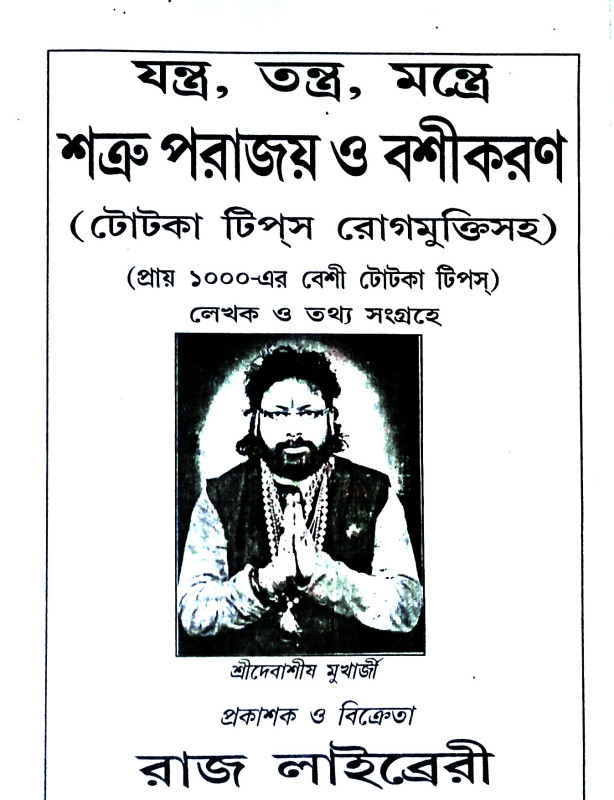 যন্ত্র, তন্ত্র, মন্ত্রে
শত্রু পরাজয় ও বশীকরণ
(টোটকা টিপ্‌স রোগমুক্তিসহ)
(প্রায় ১০০০-এর বেশী টোটকা টিপস্)
লেখক ও তথ্য সংগ্রহে

শ্রীদেবাশীষ মুখার্জী

প্রকাশক ও বিক্রেতা
রাজ লাইব্রেরী